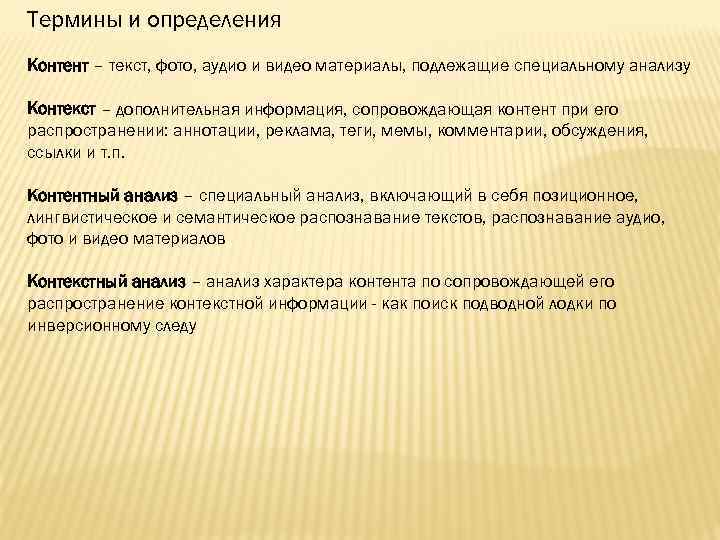 Термины и определения

Контент – текст, фото, аудио и видео материалы, подлежащие специальному анализу

Контекст – дополнительная информация, сопровождающая контент при его распространении: аннотации, реклама, теги, мемы, комментарии, обсуждения, ссылки и т.п.

Контентный анализ – специальный анализ, включающий в себя позиционное, лингвистическое и семантическое распознавание текстов, распознавание аудио, фото и видео материалов

Контекстный анализ – анализ характера контента по сопровождающей его распространение контекстной информации - как поиск подводной лодки по инверсионному следу